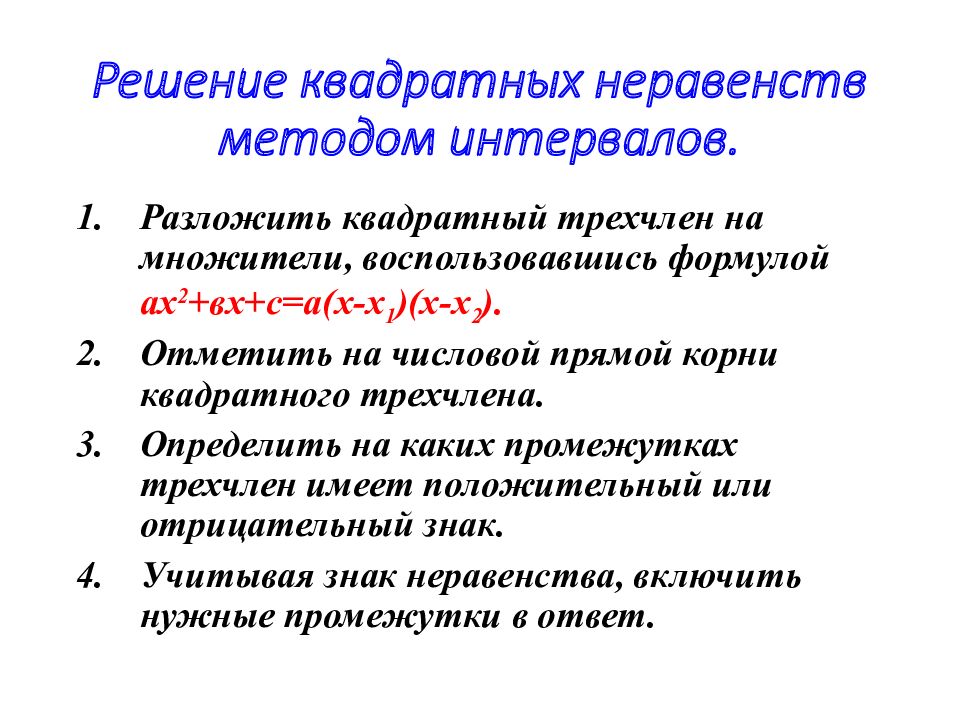 Решение квадратных неравенств методом интервалов.

1. Разложить квадратный трехчлен на множители, воспользовавшись формулой $ах^2+вх+с=а(х-х_1)(х-х_2)$.

2. Отметить на числовой прямой корни квадратного трехчлена.

3. Определить на каких промежутках трехчлен имеет положительный или отрицательный знак.

4. Учитывая знак неравенства, включить нужные промежутки в ответ.